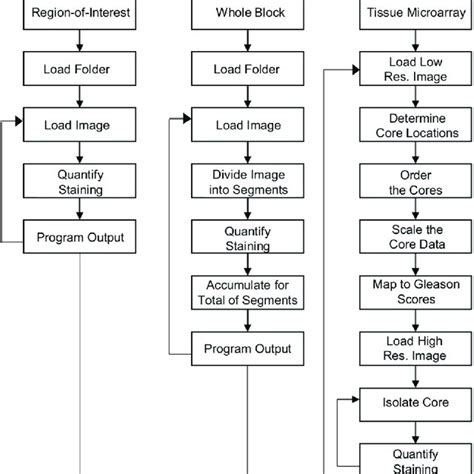 Region-of-Interest

Load Folder

Load Image

Quantify Staining

Program Output

Whole Block

Load Folder

Load Image

Divide Image into Segments

Quantify Staining

Accumulate for Total of Segments

Program Output

Tissue Microarray

Load Low Res. Image

Determine Core Locations

Order the Cores

Scale the Core Data

Map to Gleason Scores

Load High Res. Image

Isolate Core

Quantify Staining